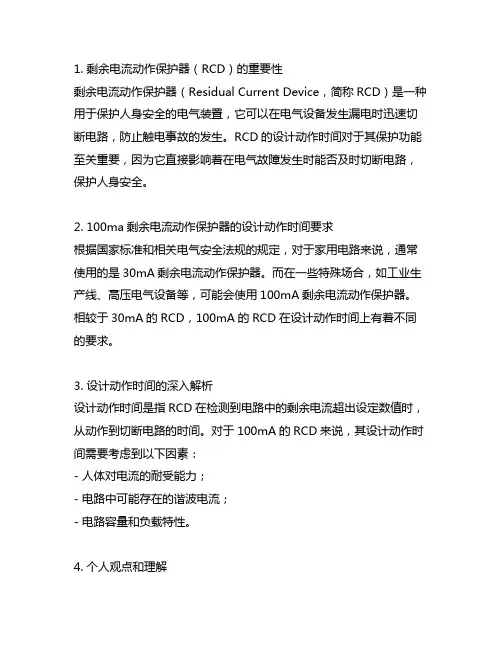 1. 剩余电流动作保护器（RCD）的重要性
剩余电流动作保护器（Residual Current Device，简称 RCD）是一种用于保护人身安全的电气装置，它可以在电气设备发生漏电时迅速切断电路，防止触电事故的发生。RCD 的设计动作时间对于其保护功能至关重要，因为它直接影响着在电气故障发生时能否及时切断电路，保护人身安全。

2. 100ma 剩余电流动作保护器的设计动作时间要求
根据国家标准和相关电气安全法规的规定，对于家用电路来说，通常使用的是 30mA 剩余电流动作保护器。而在一些特殊场合，如工业生产线、高压电气设备等，可能会使用 100mA 剩余电流动作保护器。相较于 30mA 的 RCD，100mA 的 RCD 在设计动作时间上有着不同的要求。

3. 设计动作时间的深入解析
设计动作时间是指 RCD 在检测到电路中的剩余电流超出设定数值时，从动作到切断电路的时间。对于 100mA 的 RCD 来说，其设计动作时间需要考虑到以下因素：
- 人体对电流的耐受能力；
- 电路中可能存在的谐波电流；
- 电路容量和负载特性。

4. 个人观点和理解